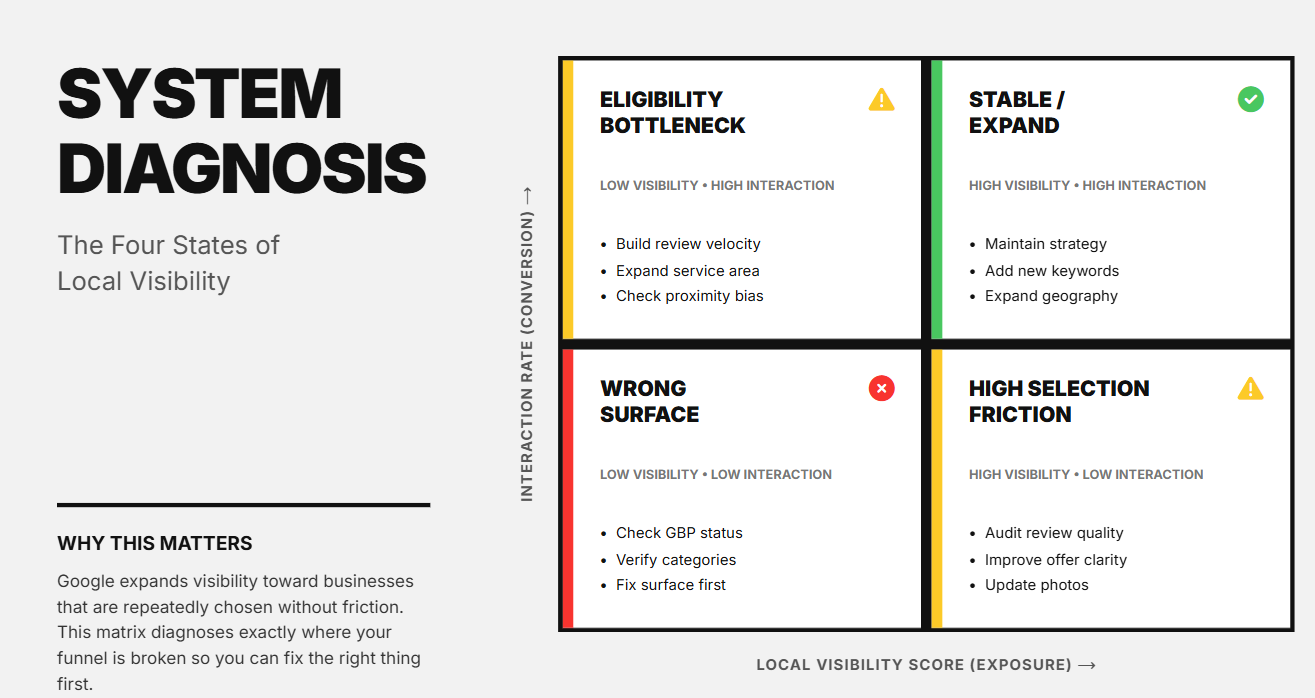 SYSTEM DIAGNOSIS

The Four States of Local Visibility

WHY THIS MATTERS

Google expands visibility toward businesses that are repeatedly chosen without friction. This matrix diagnoses exactly where your funnel is broken so you can fix the right thing first.

INTERACTION RATE (CONVERSION) →

ELIGIBILITY BOTTLENECK

LOW VISIBILITY • HIGH INTERACTION

- Build review velocity
- Expand service area
- Check proximity bias

STABLE / EXPAND

HIGH VISIBILITY • HIGH INTERACTION

- Maintain strategy
- Add new keywords
- Expand geography

WRONG SURFACE

LOW VISIBILITY • LOW INTERACTION

- Check GBP status
- Verify categories
- Fix surface first

HIGH SELECTION FRICTION

HIGH VISIBILITY • LOW INTERACTION

- Audit review quality
- Improve offer clarity
- Update photos

LOCAL VISIBILITY SCORE (EXPOSURE) →